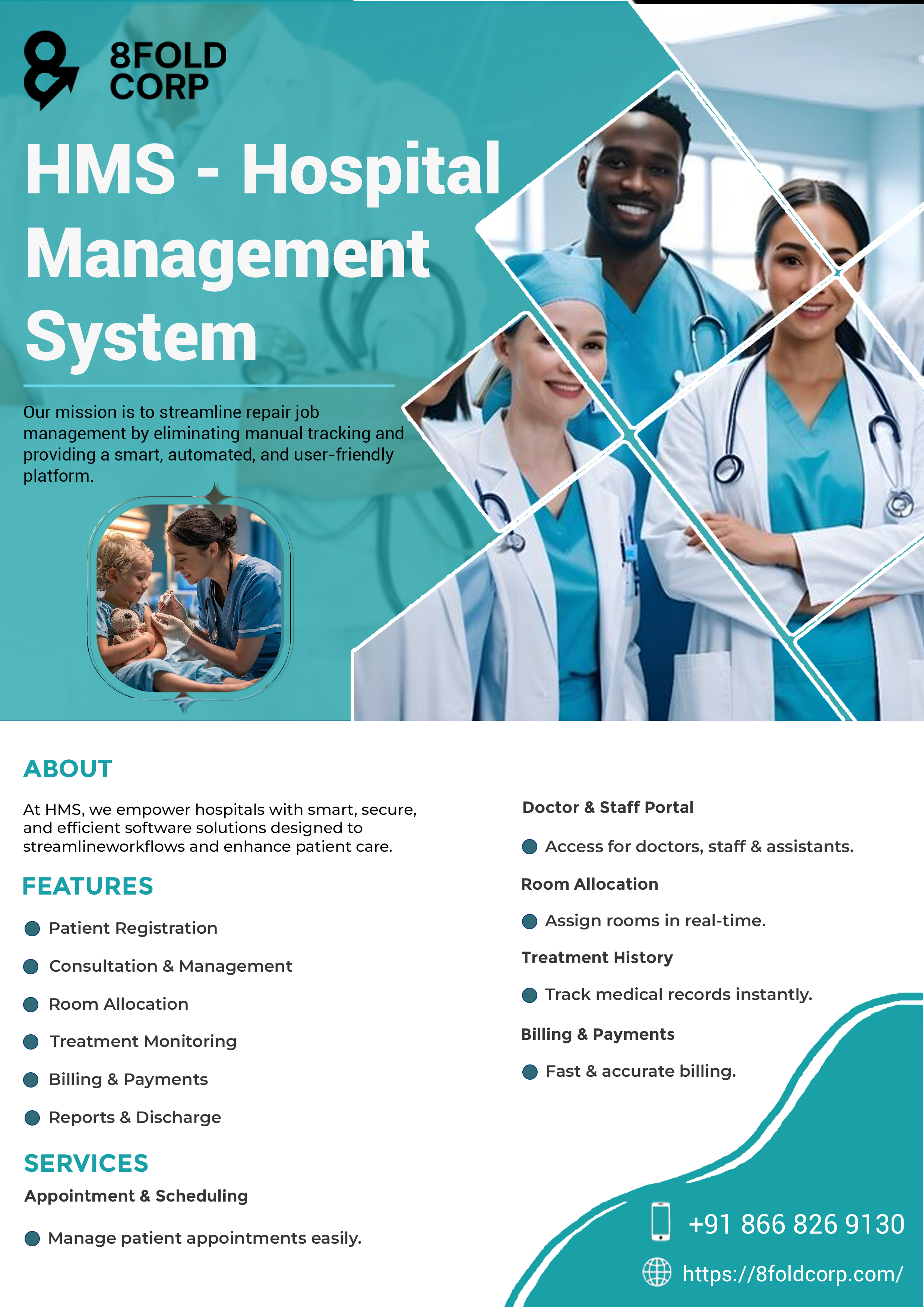 8FOLD CORP

HMS - Hospital Management System

Our mission is to streamline repair job management by eliminating manual tracking and providing a smart, automated, and user-friendly platform.

ABOUT

At HMS, we empower hospitals with smart, secure, and efficient software solutions designed to streamlineworkflows and enhance patient care.

FEATURES

• Patient Registration
• Consultation & Management
• Room Allocation
• Treatment Monitoring
• Billing & Payments
• Reports & Discharge

SERVICES

Appointment & Scheduling

• Manage patient appointments easily.

Doctor & Staff Portal

• Access for doctors, staff & assistants.

Room Allocation

• Assign rooms in real-time.

Treatment History

• Track medical records instantly.

Billing & Payments

• Fast & accurate billing.

+91 866 826 9130

https://8foldcorp.com/